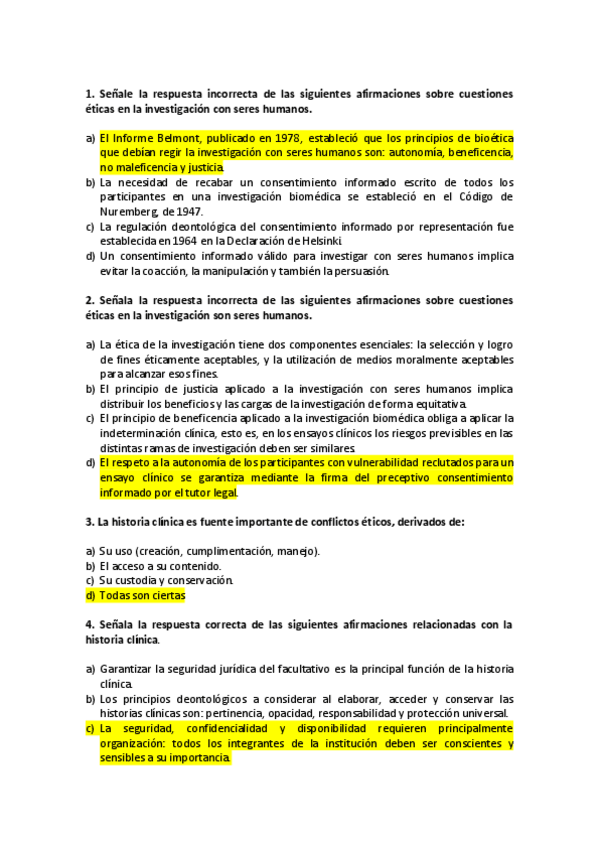 1. Señale la respuesta incorrecta de las siguientes afirmaciones sobre cuestiones éticas en la investigación con seres humanos.

a) El Informe Belmont, publicado en 1978, estableció que los principios de bioética que debían regir la investigación con seres humanos son: autonomía, beneficencia, no maleficencia y justicia.
b) La necesidad de recabar un consentimiento informado escrito de todos los participantes en una investigación biomédica se estableció en el Código de Nuremberg, de 1947.
c) La regulación deontológica del consentimiento informado por representación fue establecida en 1964 en la Declaración de Helsinki.
d) Un consentimiento informado válido para investigar con seres humanos implica evitar la coacción, la manipulación y también la persuasión.

2. Señala la respuesta incorrecta de las siguientes afirmaciones sobre cuestiones éticas en la investigación son seres humanos.

a) La ética de la investigación tiene dos componentes esenciales: la selección y logro de fines éticamente aceptables, y la utilización de medios moralmente aceptables para alcanzar esos fines.
b) El principio de justicia aplicado a la investigación con seres humanos implica distribuir los beneficios y las cargas de la investigación de forma equitativa.
c) El principio de beneficencia aplicado a la investigación biomédica obliga a aplicar la indeterminación clínica, esto es, en los ensayos clínicos los riesgos previsibles en las distintas ramas de investigación deben ser similares.
d) El respeto a la autonomía de los participantes con vulnerabilidad reclutados para un ensayo clínico se garantiza mediante la firma del preceptivo consentimiento informado por el tutor legal.

3. La historia clínica es fuente importante de conflictos éticos, derivados de:

a) Su uso (creación, cumplimentación, manejo).
b) El acceso a su contenido.
c) Su custodia y conservación.
d) Todas son ciertas

4. Señala la respuesta correcta de las siguientes afirmaciones relacionadas con la historia clínica.

a) Garantizar la seguridad jurídica del facultativo es la principal función de la historia clínica.
b) Los principios deontológicos a considerar al elaborar, acceder y conservar las historias clínicas son: pertinencia, opacidad, responsabilidad y protección universal.
c) La seguridad, confidencialidad y disponibilidad requieren principalmente organización: todos los integrantes de la institución deben ser conscientes y sensibles a su importancia.